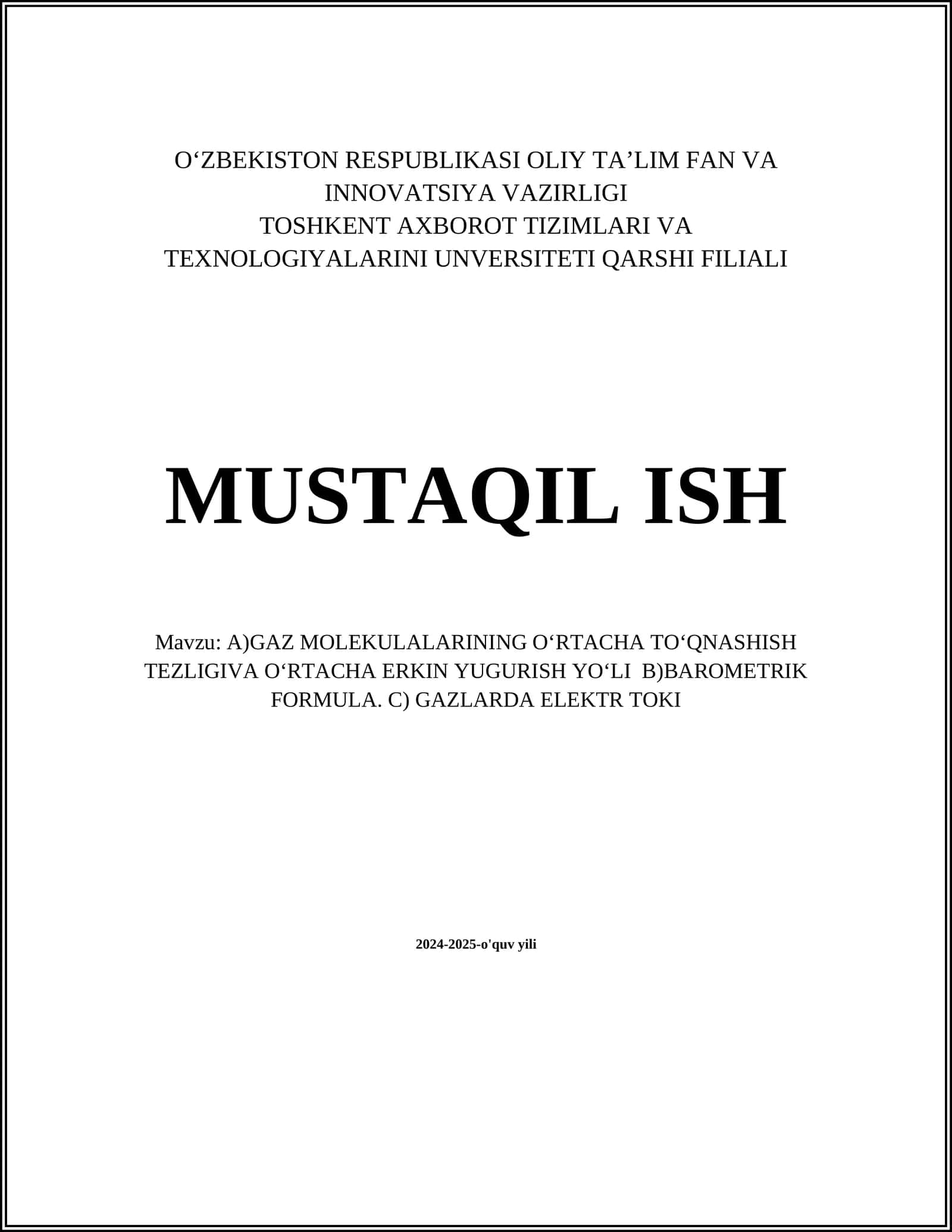 O‘ZBEKISTON RESPUBLIKASI OLIY TA’LIM FAN VA INNOVATSIYA VAZIRLIGI
TOSHKENT AXBOROT TIZIMLARI VA TEXNOLOGIYALARINI UNVERSITETI QARSHI FILIALI

MUSTAQIL ISH

Mavzu: A)GAZ MOLEKULALARINING O‘RTACHA TO‘QNASHISH TEZLIGIVA O‘RTACHA ERKIN YUGURISH YO‘LI B)BAROMETRIK FORMULA. C) GAZLARDA ELEKTR TOKI

2024-2025-o'quv yili